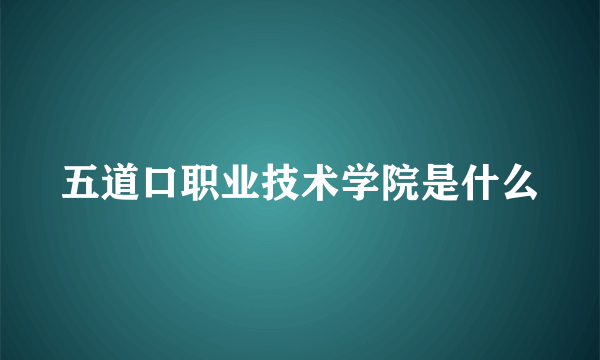 五道口职业技术学院是什么